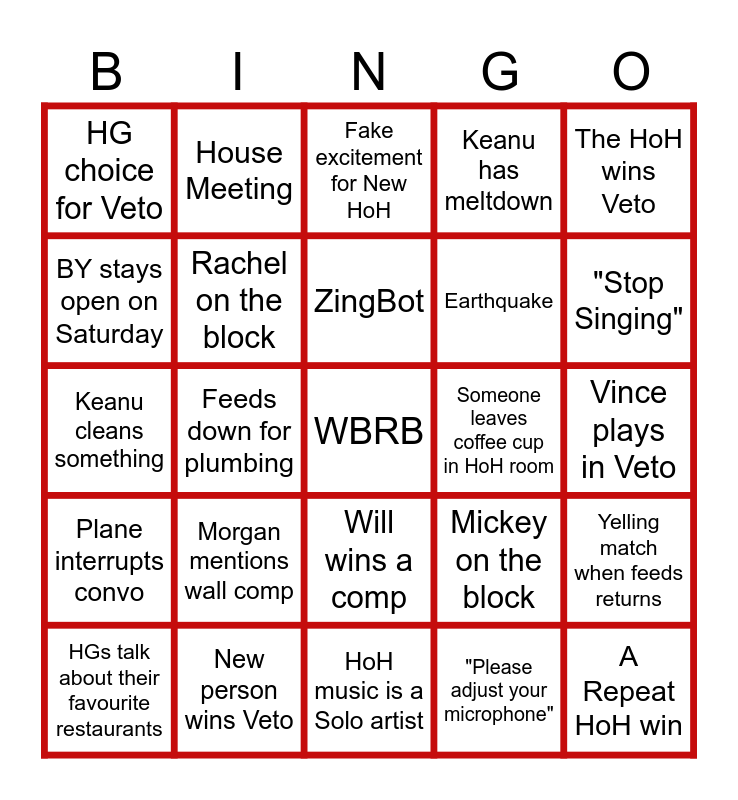 | B | I | N | G | O |
|---|---|---|---|---|
| HG choice for Veto | House Meeting | Fake excitement for New HoH | Keanu has meltdown | The HoH wins Veto |
| BY stays open on Saturday | Rachel on the block | ZingBot | Earthquake | "Stop Singing" |
| Keanu cleans something | Feeds down for plumbing | WBRB | Someone leaves coffee cup in HoH room | Vince plays in Veto |
| Plane interrupts convo | Morgan mentions wall comp | Will wins a comp | Mickey on the block | Yelling match when feeds returns |
| HGs talk about their favourite restaurants | New person wins Veto | HoH music is a Solo artist | "Please adjust your microphone" | A Repeat HoH win |